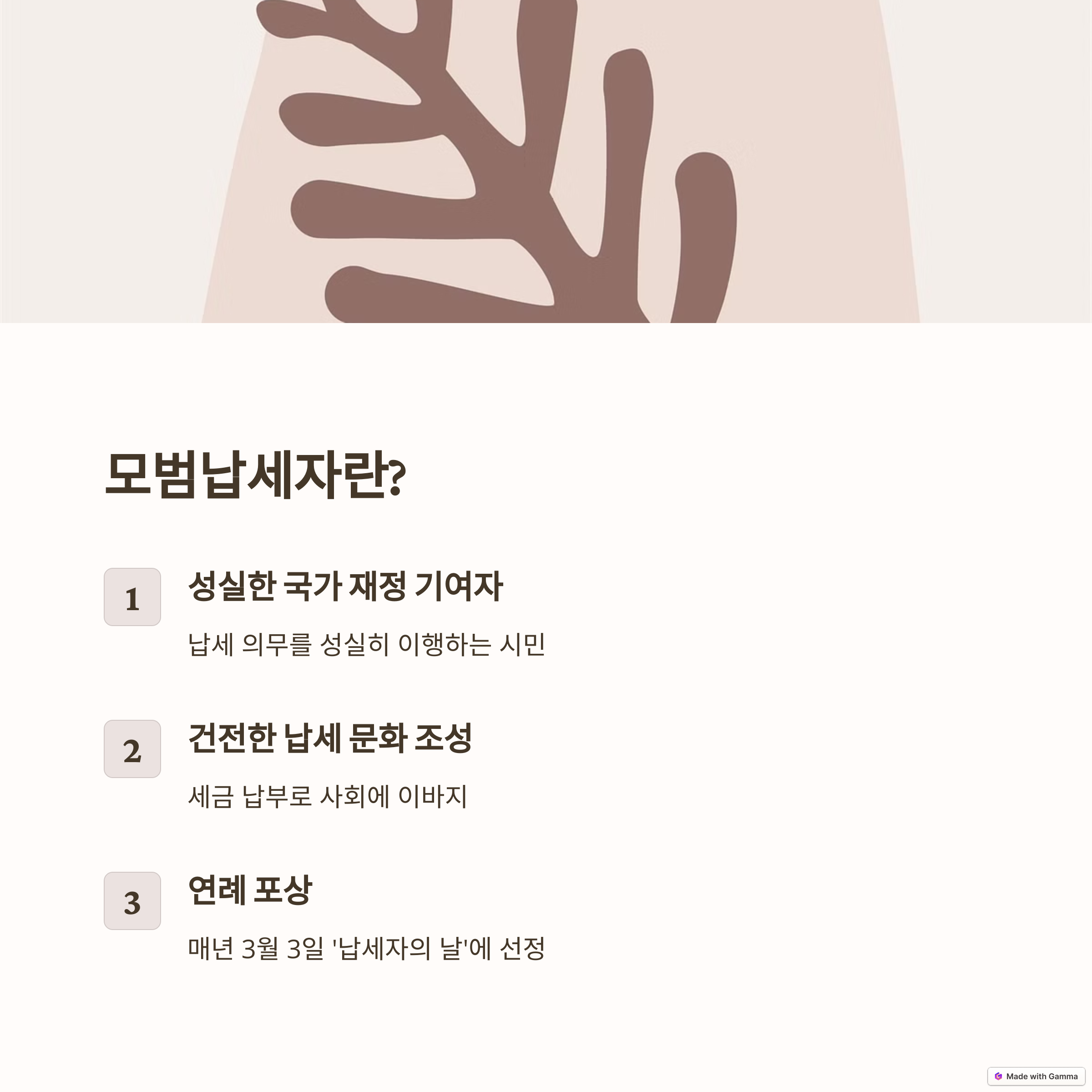 모범납세자란?

1

성실한 국가 재정 기여자

납세 의무를 성실히 이행하는 시민

2

건전한 납세 문화 조성

세금 납부로 사회에 이바지

3

연례 포상

매년 3월 3일 '납세자의 날'에 선정

Made with Gamma